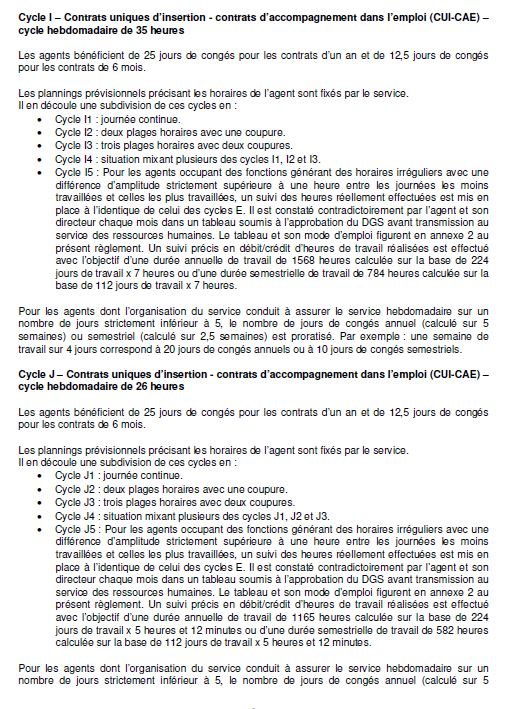 **Cycle I – Contrats uniques d'insertion - contrats d'accompagnement dans l'emploi (CUI-CAE) – cycle hebdomadaire de 35 heures**

Les agents bénéficient de 25 jours de congés pour les contrats d'un an et de 12,5 jours de congés pour les contrats de 6 mois.

Les plannings prévisionnels précisant les horaires de l'agent sont fixés par le service.
Il en découle une subdivision de ces cycles en :
- Cycle I1 : journée continue.
- Cycle I2 : deux plages horaires avec une coupure.
- Cycle I3 : trois plages horaires avec deux coupures.
- Cycle I4 : situation mixant plusieurs des cycles I1, I2 et I3.
- Cycle I5 : Pour les agents occupant des fonctions générant des horaires irréguliers avec une différence d'amplitude strictement supérieure à une heure entre les journées les moins travaillées et celles les plus travaillées, un suivi des heures réellement effectuées est mis en place à l'identique de celui des cycles E. Il est constaté contradictoirement par l'agent et son directeur chaque mois dans un tableau soumis à l'approbation du DGS avant transmission au service des ressources humaines. Le tableau et son mode d'emploi figurent en annexe 2 au présent règlement. Un suivi précis en débit/crédit d'heures de travail réalisées est effectué avec l'objectif d'une durée annuelle de travail de 1568 heures calculée sur la base de 224 jours de travail x 7 heures ou d'une durée semestrielle de travail de 784 heures calculée sur la base de 112 jours de travail x 7 heures.

Pour les agents dont l'organisation du service conduit à assurer le service hebdomadaire sur un nombre de jours strictement inférieur à 5, le nombre de jours de congés annuel (calculé sur 5 semaines) ou semestriel (calculé sur 2,5 semaines) est proratisé. Par exemple : une semaine de travail sur 4 jours correspond à 20 jours de congés annuels ou à 10 jours de congés semestriels.

**Cycle J – Contrats uniques d'insertion - contrats d'accompagnement dans l'emploi (CUI-CAE) – cycle hebdomadaire de 26 heures**

Les agents bénéficient de 25 jours de congés pour les contrats d'un an et de 12,5 jours de congés pour les contrats de 6 mois.

Les plannings prévisionnels précisant les horaires de l'agent sont fixés par le service.
Il en découle une subdivision de ces cycles en :
- Cycle J1 : journée continue.
- Cycle J2 : deux plages horaires avec une coupure.
- Cycle J3 : trois plages horaires avec deux coupures.
- Cycle J4 : situation mixant plusieurs des cycles J1, J2 et J3.
- Cycle J5 : Pour les agents occupant des fonctions générant des horaires irréguliers avec une différence d'amplitude strictement supérieure à une heure entre les journées les moins travaillées et celles les plus travaillées, un suivi des heures réellement effectuées est mis en place à l'identique de celui des cycles E. Il est constaté contradictoirement par l'agent et son directeur chaque mois dans un tableau soumis à l'approbation du DGS avant transmission au service des ressources humaines. Le tableau et son mode d'emploi figurent en annexe 2 au présent règlement. Un suivi précis en débit/crédit d'heures de travail réalisées est effectué avec l'objectif d'une durée annuelle de travail de 1165 heures calculée sur la base de 224 jours de travail x 5 heures et 12 minutes ou d'une durée semestrielle de travail de 582 heures calculée sur la base de 112 jours de travail x 5 heures et 12 minutes.

Pour les agents dont l'organisation du service conduit à assurer le service hebdomadaire sur un nombre de jours strictement inférieur à 5, le nombre de jours de congés annuel (calculé sur 5